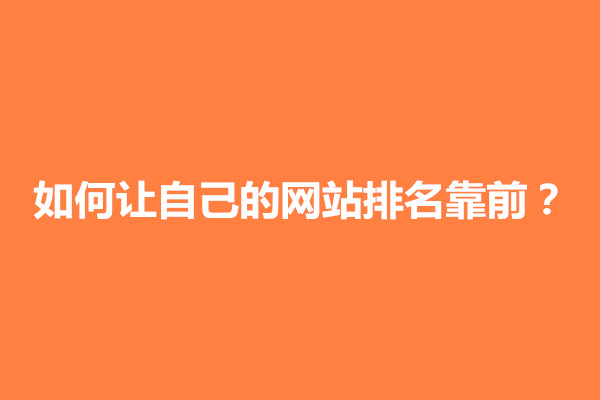 如何让自己的网站排名靠前？